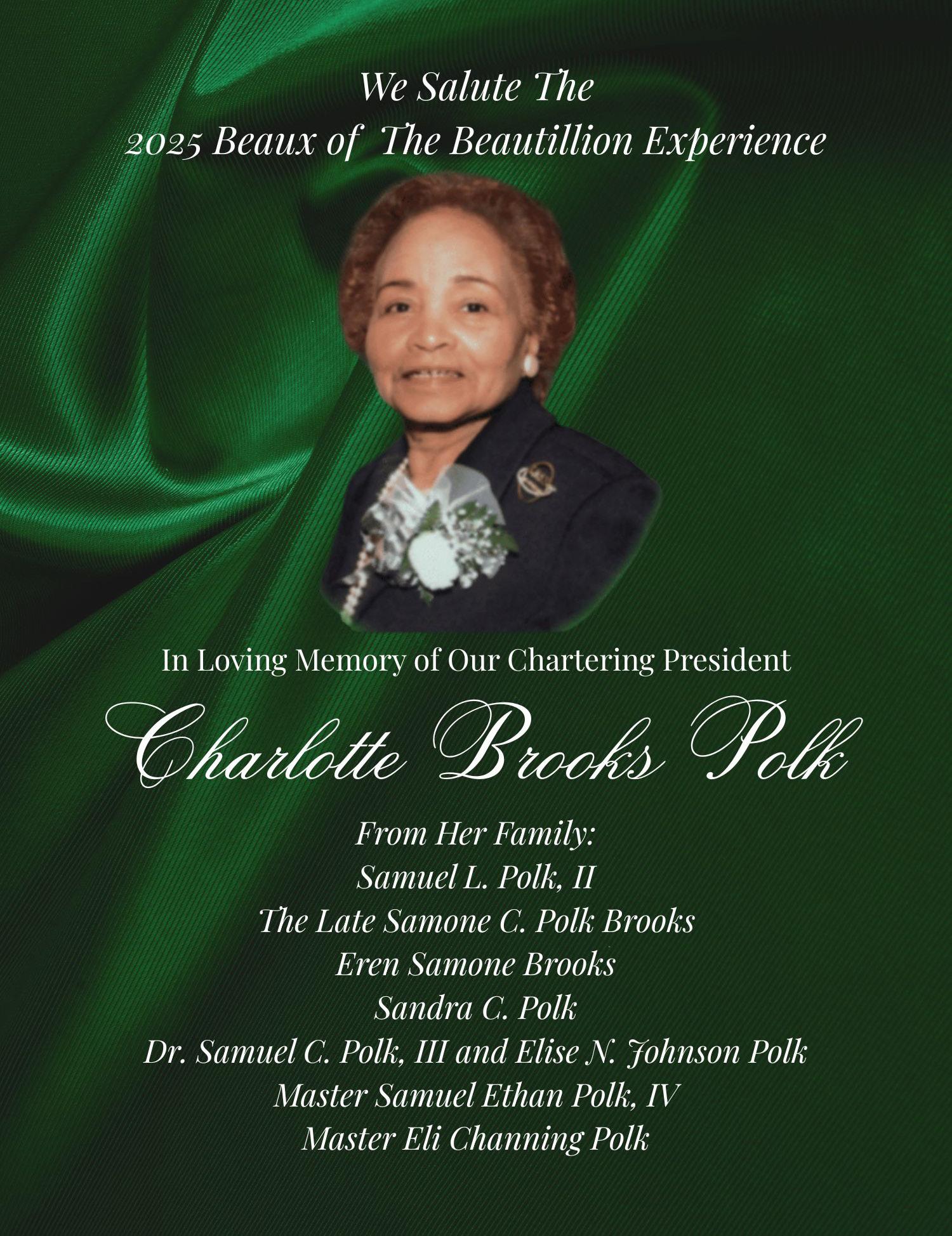 We Salute The
2025 Beaux of The Beautillion Experience

In Loving Memory of Our Chartering President

Charlotte Brooks Polk

From Her Family:
Samuel L. Polk, II
The Late Samone C. Polk Brooks
Eren Samone Brooks
Sandra C. Polk
Dr. Samuel C. Polk, III and Elise N. Johnson Polk
Master Samuel Ethan Polk, IV
Master Eli Channing Polk